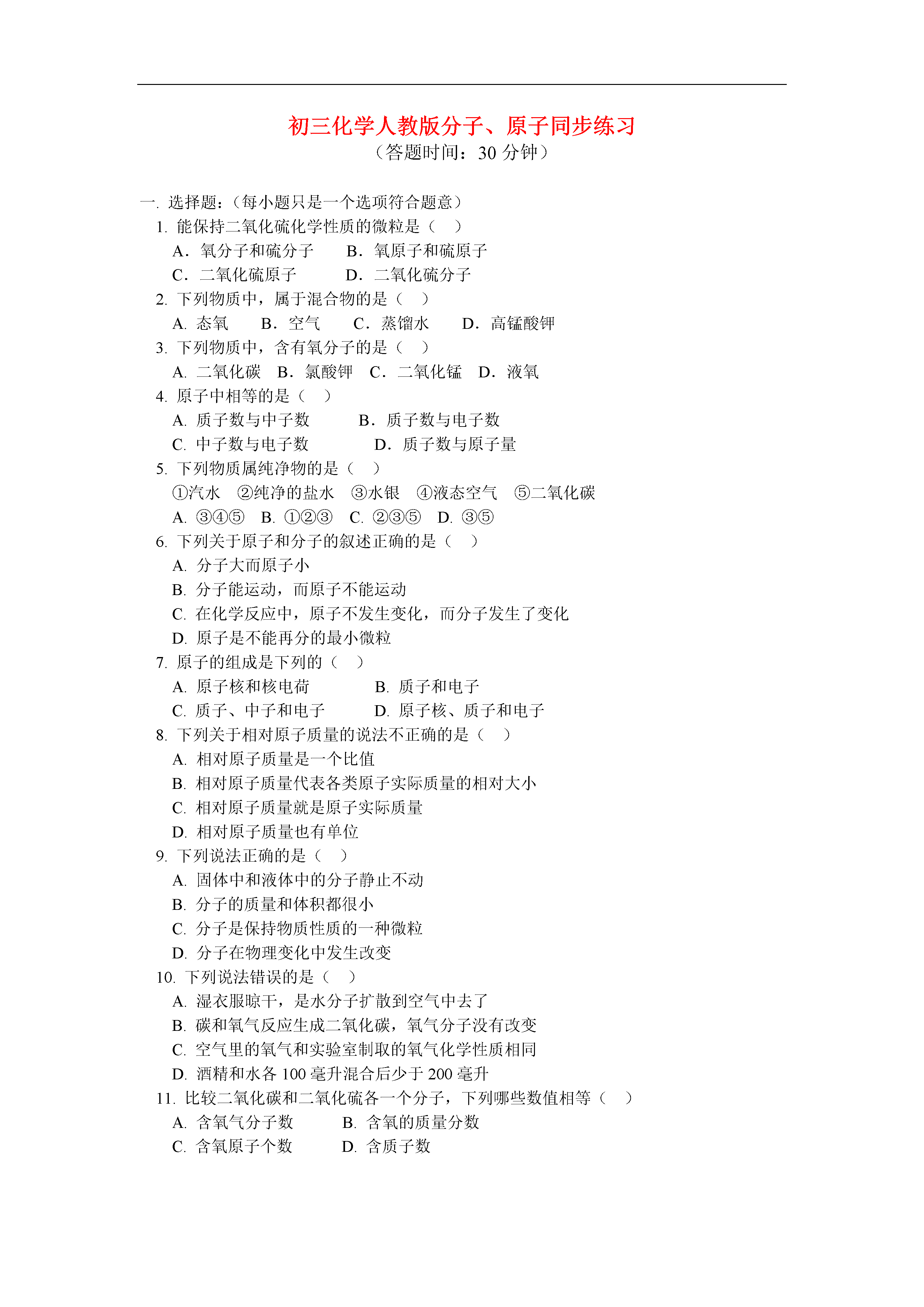 初三化学人教版分子、原子同步练习
（答题时间：30 分钟）

一. 选择题：（每小题只是一个选项符合题意）

1. 能保持二氧化硫化学性质的微粒是（　）
A. 氧分子和硫分子　　B. 氧原子和硫原子
C. 二氧化硫原子　　D. 二氧化硫分子

2. 下列物质中，属于混合物的是（　）
A. 态氧　　B. 空气　　C. 蒸馏水　　D. 高锰酸钾

3. 下列物质中，含有氧分子的是（　）
A. 二氧化碳　B. 氯酸钾　C. 二氧化锰　D. 液氧

4. 原子中相等的是（　）
A. 质子数与中子数　　B. 质子数与电子数
C. 中子数与电子数　　D. 质子数与原子量

5. 下列物质属纯净物的是（　）
①汽水　②纯净的盐水　③水银　④液态空气　⑤二氧化碳
A. ③④⑤　B. ①②③　C. ②③⑤　D. ③⑤

6. 下列关于原子和分子的叙述正确的是（　）
A. 分子大而原子小
B. 分子能运动，而原子不能运动
C. 在化学反应中，原子不发生变化，而分子发生了变化
D. 原子是不能再分的最小微粒

7. 原子的组成是下列的（　）
A. 原子核和核电荷　　B. 质子和电子
C. 质子、中子和电子　　D. 原子核、质子和电子

8. 下列关于相对原子质量的说法不正确的是（　）
A. 相对原子质量是一个比值
B. 相对原子质量代表各类原子实际质量的相对大小
C. 相对原子质量就是原子实际质量
D. 相对原子质量也有单位

9. 下列说法正确的是（　）
A. 固体中和液体中的分子静止不动
B. 分子的质量和体积都很小
C. 分子是保持物质性质的一种微粒
D. 分子在物理变化中发生改变

10. 下列说法错误的是（　）
A. 湿衣服晾干，是水分子扩散到空气中去了
B. 碳和氧气反应生成二氧化碳，氧气分子没有改变
C. 空气里的氧气和实验室制取的氧气化学性质相同
D. 酒精和水各 100 毫升混合后少于 200 毫升

11. 比较二氧化碳和二氧化硫各一个分子，下列哪些数值相等（　）
A. 含氧气分子数　　B. 含氧的质量分数
C. 含氧原子个数　　D. 含质子数